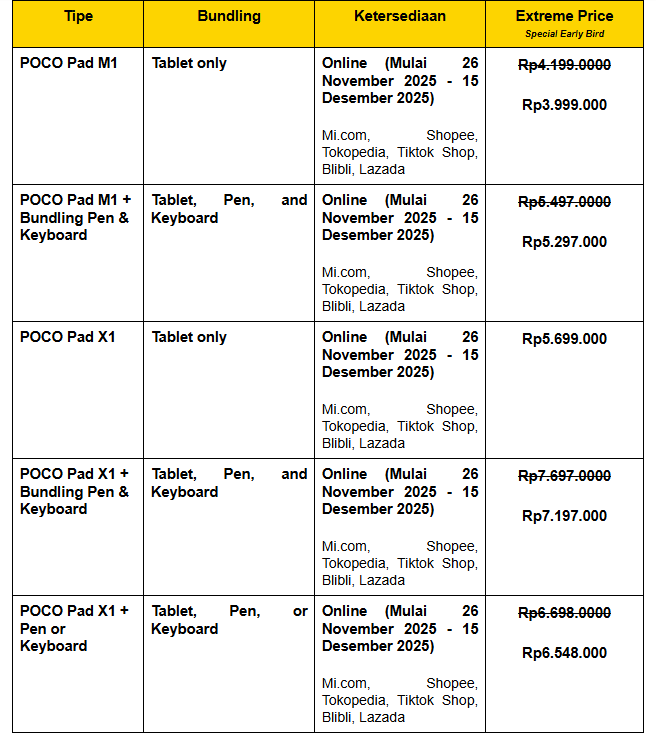 | Tipe | Bundling | Ketersediaan | Extreme Price Special Early Bird |
|---|---|---|---|
| POCO Pad M1 | Tablet only | Online (Mulai 26 November 2025 - 15 Desember 2025) Mi.com, Shopee, Tokopedia, Tiktok Shop, Blibli, Lazada | ~~Rp4.199.0000~~ Rp3.999.000 |
| POCO Pad M1 + Bundling Pen & Keyboard | Tablet, Pen, and Keyboard | Online (Mulai 26 November 2025 - 15 Desember 2025) Mi.com, Shopee, Tokopedia, Tiktok Shop, Blibli, Lazada | ~~Rp5.497.0000~~ Rp5.297.000 |
| POCO Pad X1 | Tablet only | Online (Mulai 26 November 2025 - 15 Desember 2025) Mi.com, Shopee, Tokopedia, Tiktok Shop, Blibli, Lazada | Rp5.699.000 |
| POCO Pad X1 + Bundling Pen & Keyboard | Tablet, Pen, and Keyboard | Online (Mulai 26 November 2025 - 15 Desember 2025) Mi.com, Shopee, Tokopedia, Tiktok Shop, Blibli, Lazada | ~~Rp7.697.0000~~ Rp7.197.000 |
| POCO Pad X1 + Pen or Keyboard | Tablet, Pen, or Keyboard | Online (Mulai 26 November 2025 - 15 Desember 2025) Mi.com, Shopee, Tokopedia, Tiktok Shop, Blibli, Lazada | ~~Rp6.698.0000~~ Rp6.548.000 |